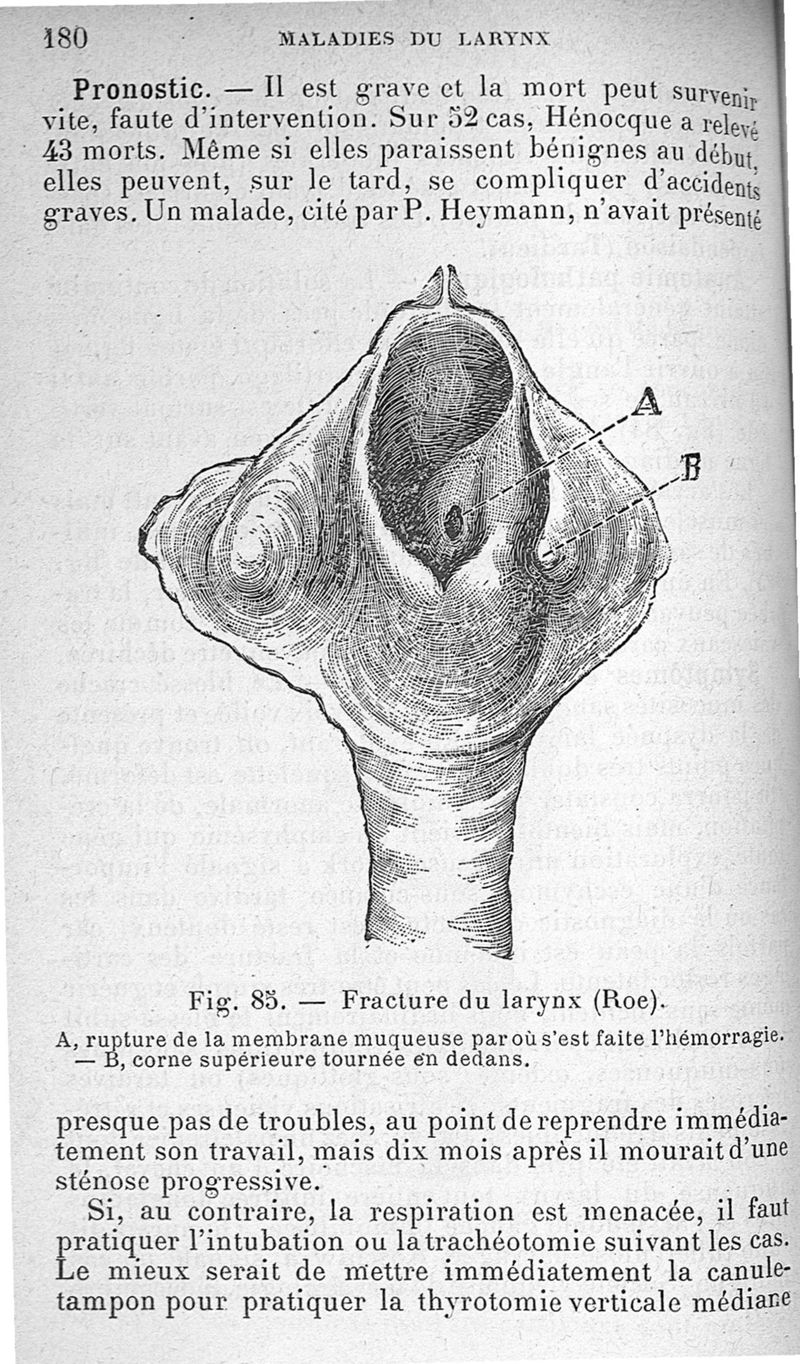 180 MALADIES DU LARYNX

Pronostic. — Il est grave et la mort peut survenir vite, faute d'intervention. Sur 52 cas, Hénocque a relevé 43 morts. Même si elles paraissent bénignes au début, elles peuvent, sur le tard, se compliquer d'accidents graves. Un malade, cité par P. Heymann, n'avait présenté

A

B

Fig. 85. — Fracture du larynx (Roe).

A, rupture de la membrane muqueuse par où s'est faite l'hémorragie. — B, corne supérieure tournée en dedans.

presque pas de troubles, au point de reprendre immédiatement son travail, mais dix mois après il mourait d'une sténose progressive.

Si, au contraire, la respiration est menacée, il faut pratiquer l'intubation ou la trachéotomie suivant les cas. Le mieux serait de mettre immédiatement la canule-tampon pour pratiquer la thyrotomie verticale médiane